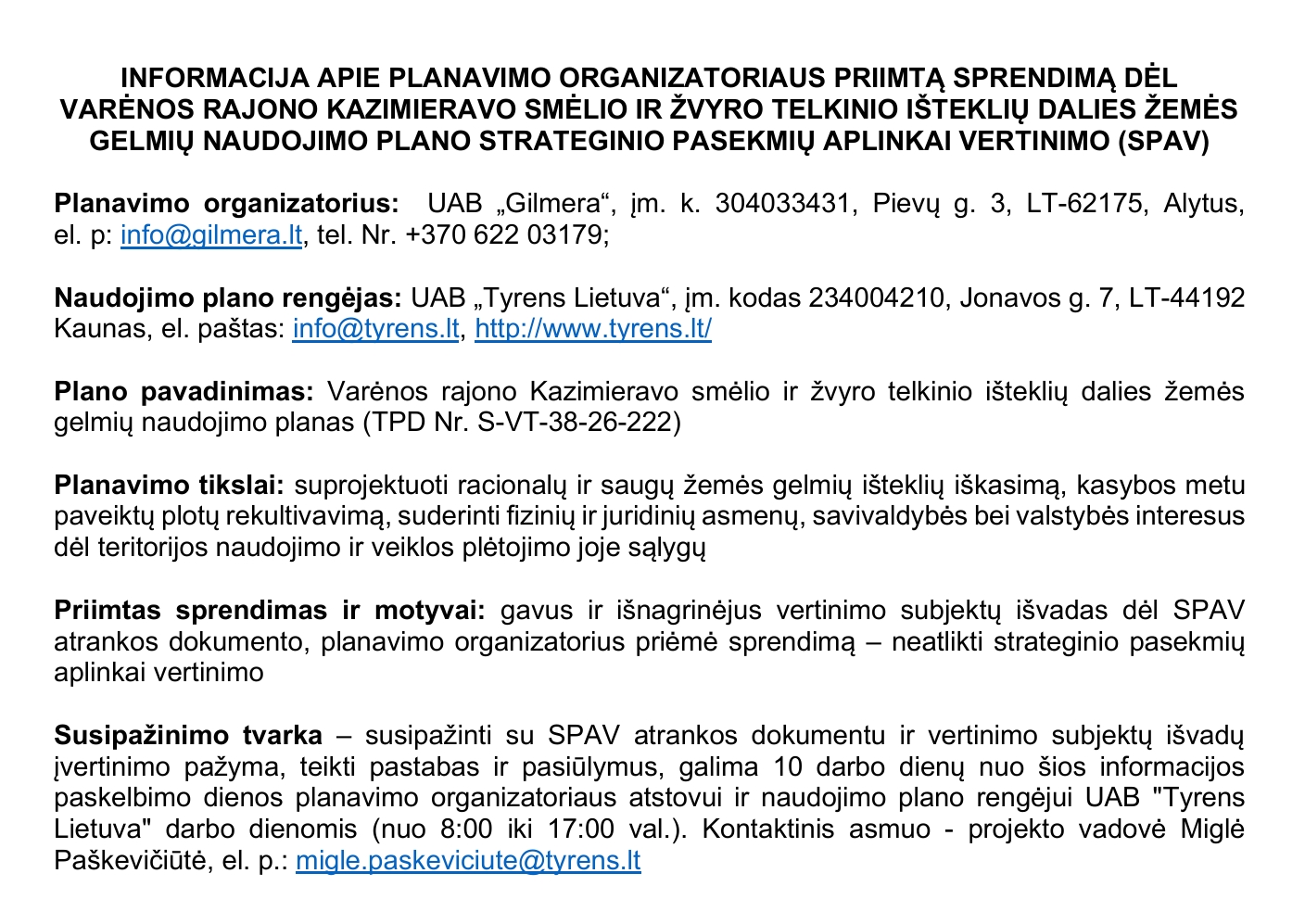 INFORMACIJA APIE PLANAVIMO ORGANIZATORIAUS PRIIMTĄ SPRENDIMĄ DĖL VARĖNOS RAJONO KAZIMIERAVO SMĖLIO IR ŽVYRO TELKINIO IŠTEKLIŲ DALIES ŽEMĖS GELMIŲ NAUDOJIMO PLANO STRATEGINIO PASEKMIŲ APLINKAI VERTINIMO (SPAV)

Planavimo organizatorius: UAB „Gilmera“, įm. k. 304033431, Pievų g. 3, LT-62175, Alytus, el. p: info@gilmera.lt, tel. Nr. +370 622 03179;

Naudojimo plano rengėjas: UAB „Tyrens Lietuva“, įm. kodas 234004210, Jonavos g. 7, LT-44192 Kaunas, el. paštas: info@tyrens.lt, http://www.tyrens.lt/

Plano pavadinimas: Varėnos rajono Kazimieravo smėlio ir žvyro telkinio išteklių dalies žemės gelmių naudojimo planas (TPD Nr. S-VT-38-26-222)

Planavimo tikslai: suprojektuoti racionalų ir saugų žemės gelmių išteklių iškasimą, kasybos metu paveiktų plotų rekultivavimą, suderinti fizinių ir juridinių asmenų, savivaldybės bei valstybės interesus dėl teritorijos naudojimo ir veiklos plėtojimo joje sąlygų

Priimtas sprendimas ir motyvai: gavus ir išnagrinėjus vertinimo subjektų išvadas dėl SPAV atrankos dokumento, planavimo organizatorius priėmė sprendimą – neatlikti strateginio pasekmių aplinkai vertinimo

Susipažinimo tvarka – susipažinti su SPAV atrankos dokumentu ir vertinimo subjektų išvadų įvertinimo pažyma, teikti pastabas ir pasiūlymus, galima 10 darbo dienų nuo šios informacijos paskelbimo dienos planavimo organizatoriaus atstovui ir naudojimo plano rengėjui UAB "Tyrens Lietuva" darbo dienomis (nuo 8:00 iki 17:00 val.). Kontaktinis asmuo - projekto vadovė Miglė Paškevičiūtė, el. p.: migle.paskeviciute@tyrens.lt